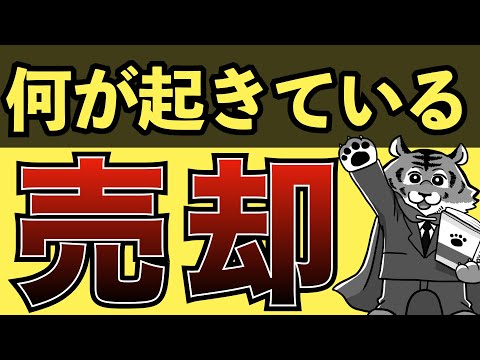 何が起きている

売却